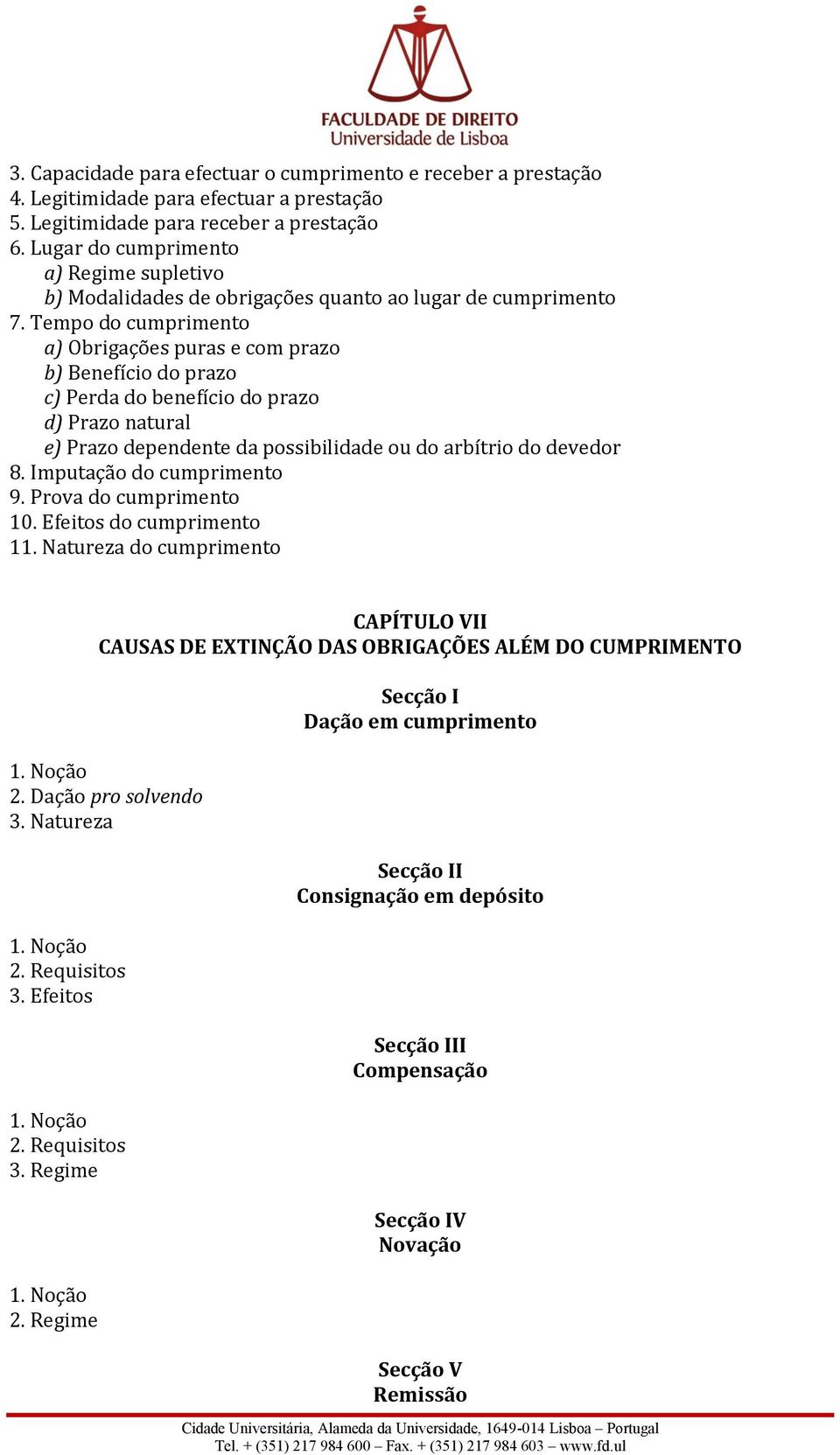 FACULDADE DE DIREITO
Universidade de Lisboa

3. Capacidade para efectuar o cumprimento e receber a prestação
4. Legitimidade para efectuar a prestação
5. Legitimidade para receber a prestação
6. Lugar do cumprimento
a) Regime supletivo
b) Modalidades de obrigações quanto ao lugar de cumprimento
7. Tempo do cumprimento
a) Obrigações puras e com prazo
b) Benefício do prazo
c) Perda do benefício do prazo
d) Prazo natural
e) Prazo dependente da possibilidade ou do arbítrio do devedor
8. Imputação do cumprimento
9. Prova do cumprimento
10. Efeitos do cumprimento
11. Natureza do cumprimento

CAPÍTULO VII
CAUSAS DE EXTINÇÃO DAS OBRIGAÇÕES ALÉM DO CUMPRIMENTO

Secção I
Dação em cumprimento

1. Noção
2. Dação pro solvendo
3. Natureza

Secção II
Consignação em depósito

1. Noção
2. Requisitos
3. Efeitos

Secção III
Compensação

1. Noção
2. Requisitos
3. Regime

Secção IV
Novação

1. Noção
2. Regime

Secção V
Remissão

Cidade Universitária, Alameda da Universidade, 1649-014 Lisboa – Portugal
Tel. + (351) 217 984 600 – Fax. + (351) 217 984 603 – www.fd.ul